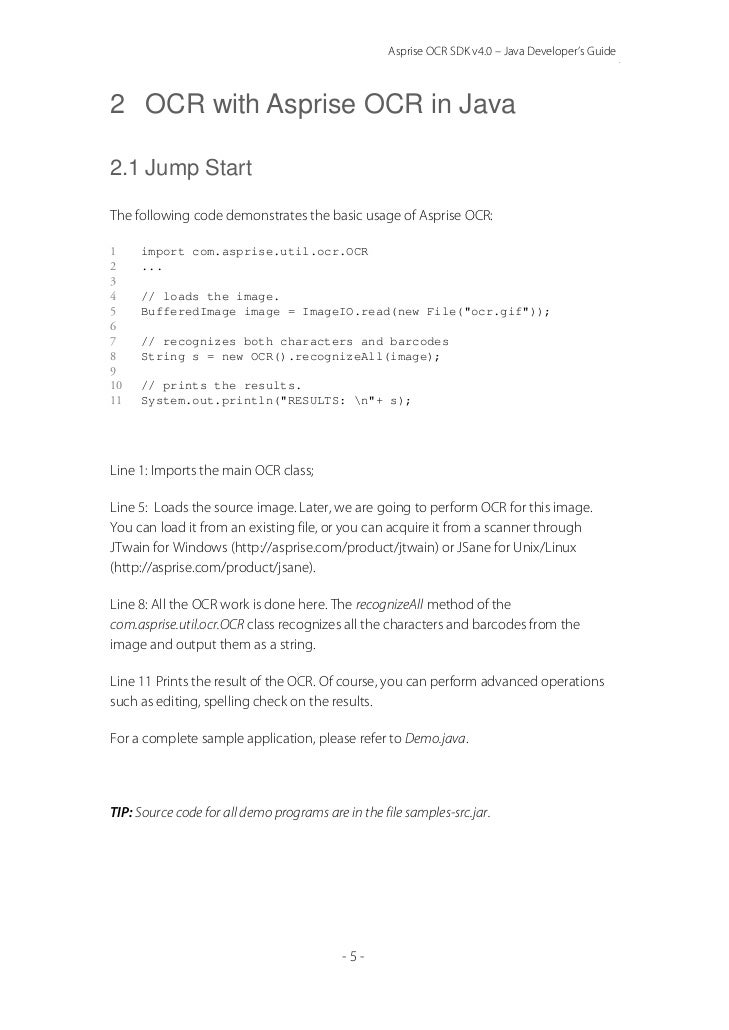 Asprise OCR SDK v4.0 – Java Developer's Guide

2 OCR with Asprise OCR in Java

2.1 Jump Start

The following code demonstrates the basic usage of Asprise OCR:

1 import com.asprise.util.ocr.OCR
2 ...
3
4 // loads the image.
5 BufferedImage image = ImageIO.read(new File("ocr.gif"));
6
7 // recognizes both characters and barcodes
8 String s = new OCR().recognizeAll(image);
9
10 // prints the results.
11 System.out.println("RESULTS: \n"+ s);

Line 1: Imports the main OCR class;

Line 5: Loads the source image. Later, we are going to perform OCR for this image. You can load it from an existing file, or you can acquire it from a scanner through JTwain for Windows (http://asprise.com/product/jtwain) or JSane for Unix/Linux (http://asprise.com/product/jsane).

Line 8: All the OCR work is done here. The recognizeAll method of the com.asprise.util.ocr.OCR class recognizes all the characters and barcodes from the image and output them as a string.

Line 11 Prints the result of the OCR. Of course, you can perform advanced operations such as editing, spelling check on the results.

For a complete sample application, please refer to Demo.java.

TIP: Source code for all demo programs are in the file samples-src.jar.

- 5 -